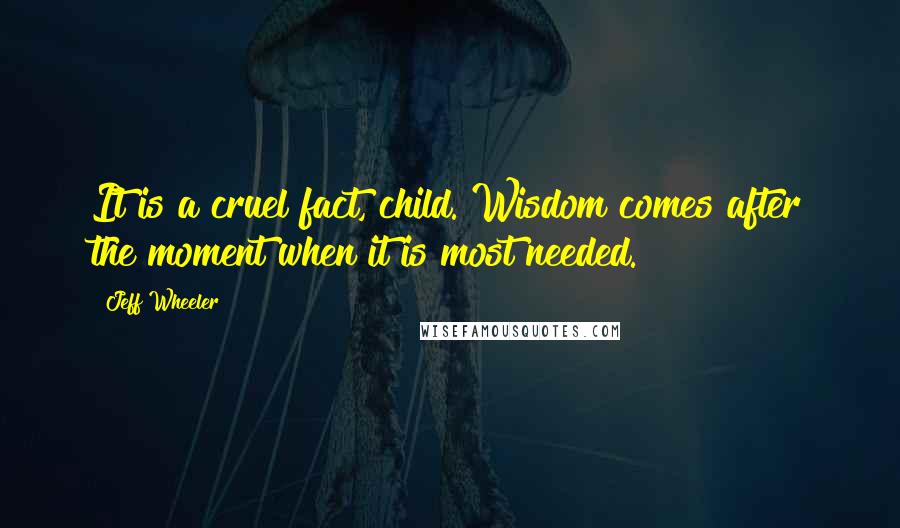 It is a cruel fact, child. Wisdom comes after the moment when it is most needed.

Jeff Wheeler

WISEFAMOUSQUOTES.COM